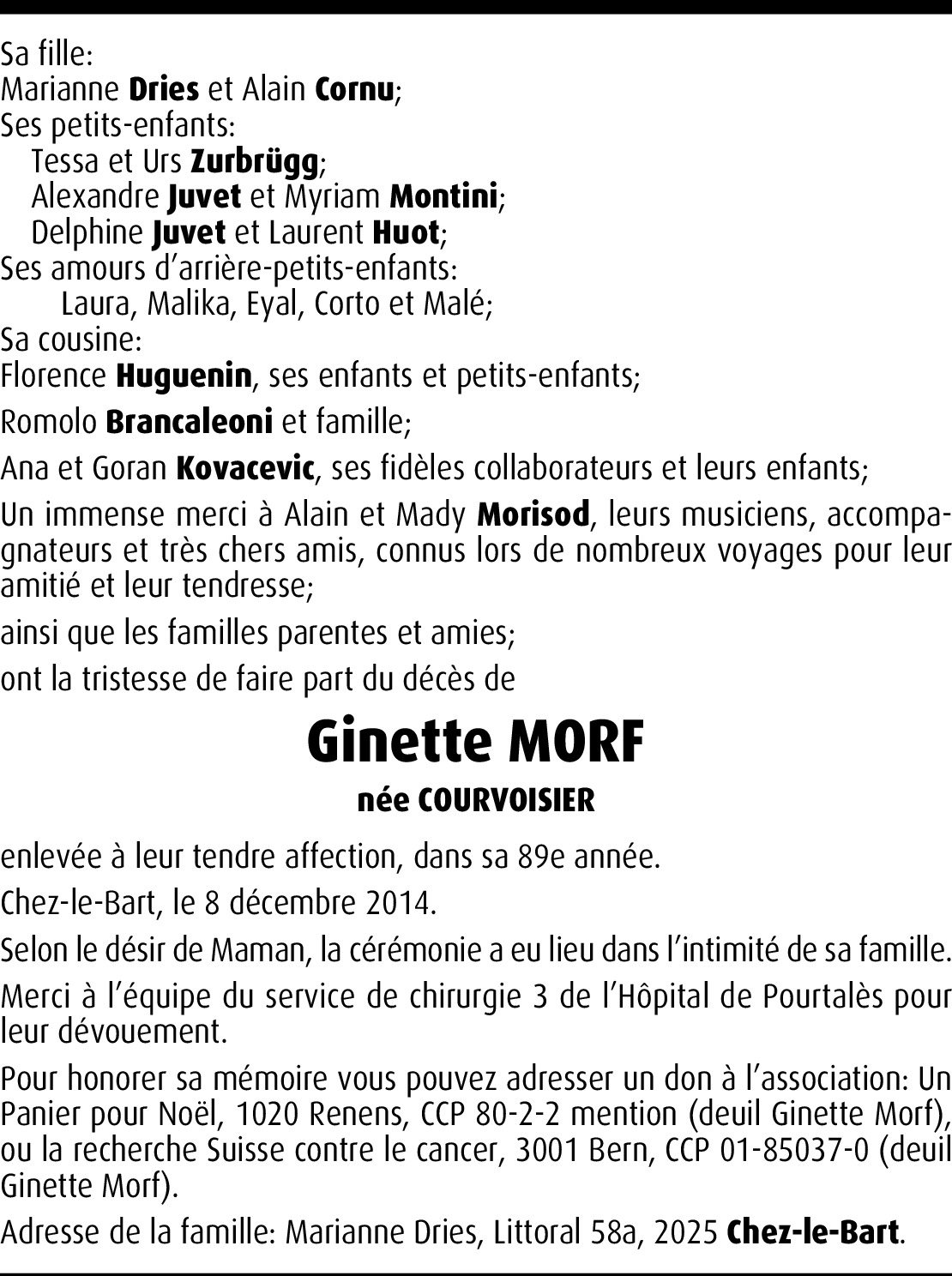 Sa fille:
Marianne Dries et Alain Cornu;
Ses petits-enfants:
Tessa et Urs Zurbrügg;
Alexandre Juvet et Myriam Montini;
Delphine Juvet et Laurent Huot;
Ses amours d'arrière-petits-enfants:
Laura, Malika, Eyal, Corto et Malé;
Sa cousine:
Florence Huguenin, ses enfants et petits-enfants;

Romolo Brancaleoni et famille;

Ana et Goran Kovacevic, ses fidèles collaborateurs et leurs enfants;

Un immense merci à Alain et Mady Morisod, leurs musiciens, accompagnateurs et très chers amis, connus lors de nombreux voyages pour leur amitié et leur tendresse;

ainsi que les familles parentes et amies;

ont la tristesse de faire part du décès de

Ginette MORF

née COURVOISIER

enlevée à leur tendre affection, dans sa 89e année.

Chez-le-Bart, le 8 décembre 2014.

Selon le désir de Maman, la cérémonie a eu lieu dans l'intimité de sa famille.

Merci à l'équipe du service de chirurgie 3 de l'Hôpital de Pourtalès pour leur dévouement.

Pour honorer sa mémoire vous pouvez adresser un don à l'association: Un Panier pour Noël, 1020 Renens, CCP 80-2-2 mention (deuil Ginette Morf), ou la recherche Suisse contre le cancer, 3001 Bern, CCP 01-85037-0 (deuil Ginette Morf).

Adresse de la famille: Marianne Dries, Littoral 58a, 2025 Chez-le-Bart.